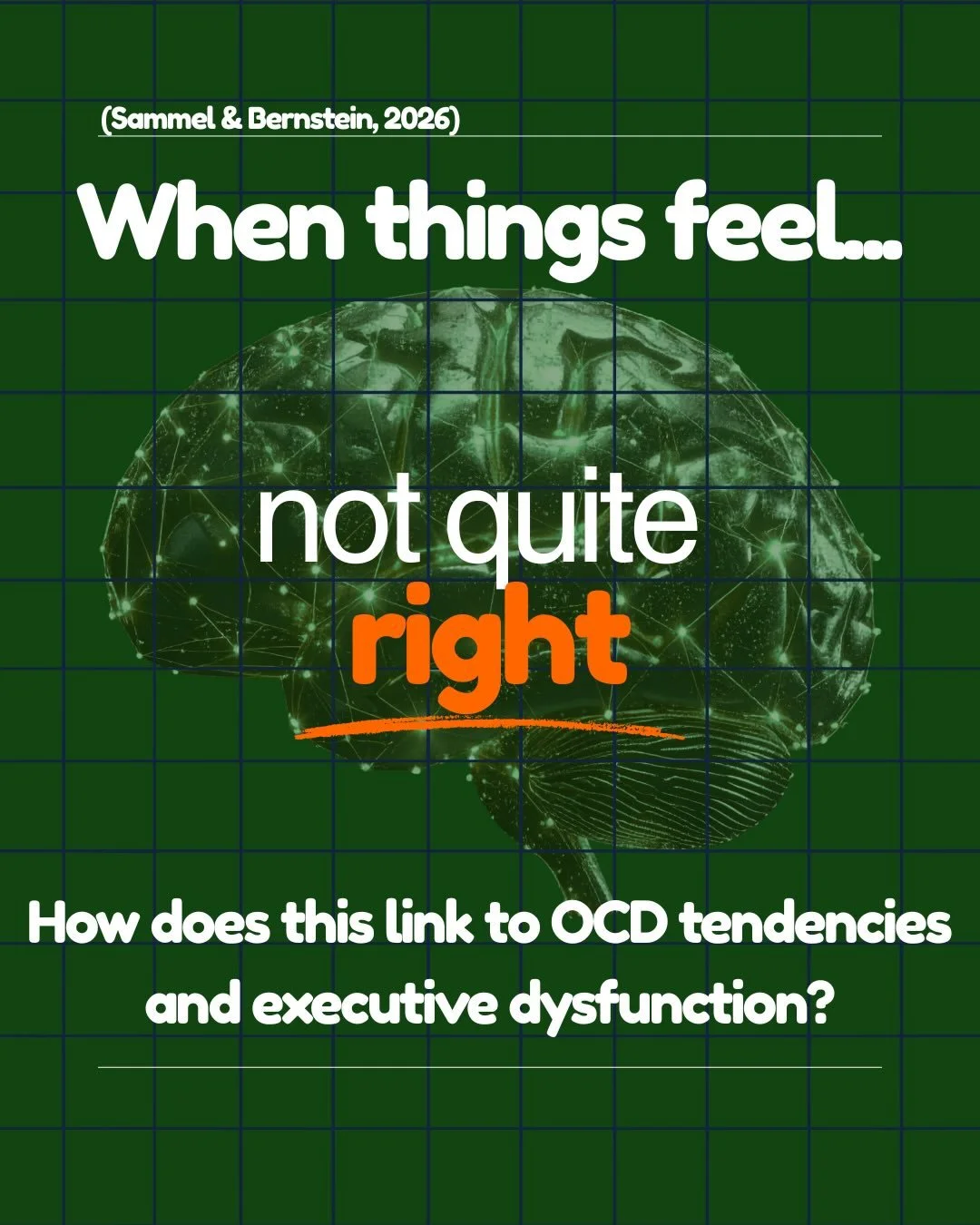 (Sammel & Bernstein, 2026)

When things feel...

not quite right

How does this link to OCD tendencies and executive dysfunction?